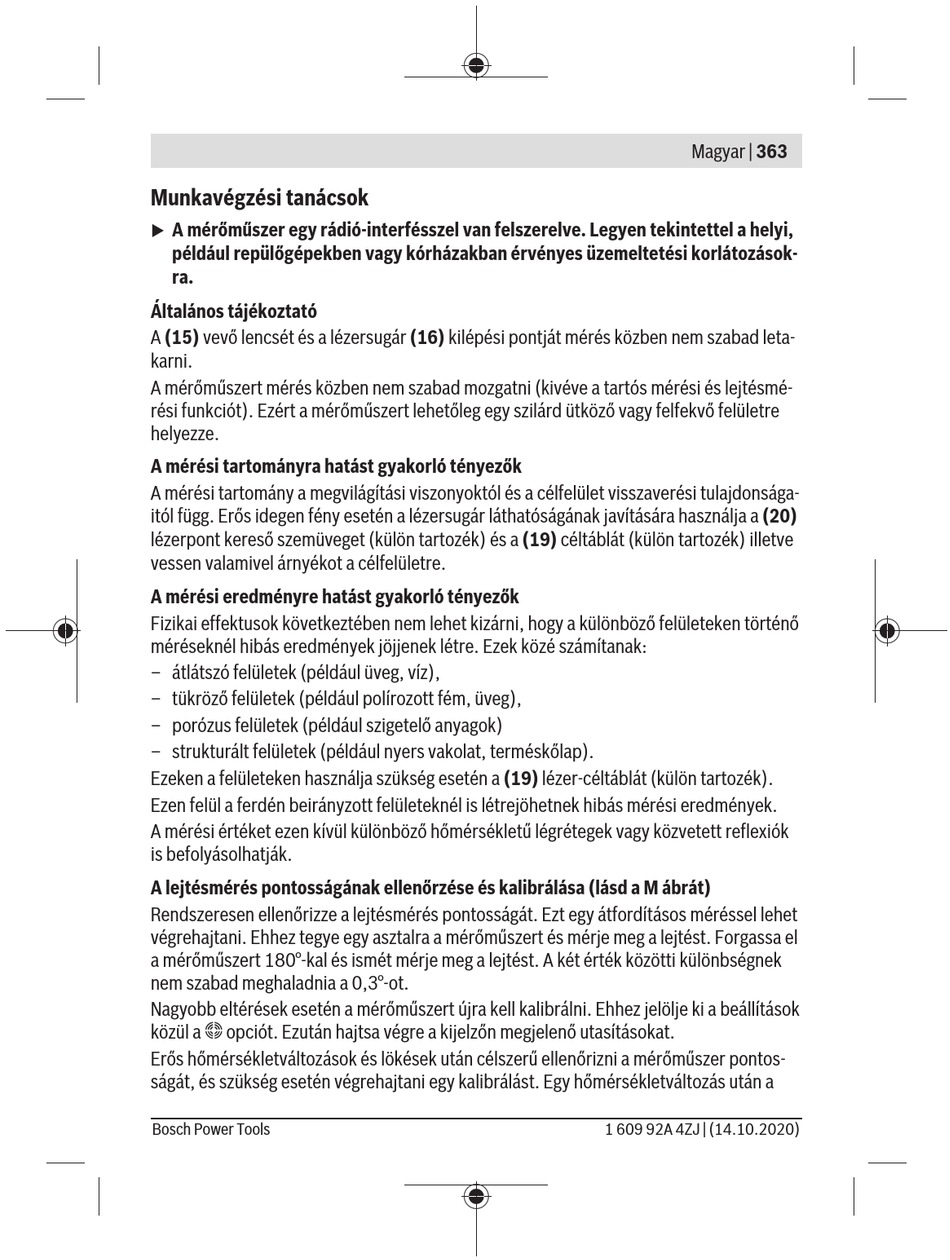 Magyar | 363

Munkavégzési tanácsok

▶ A mérőműszer egy rádió-interfésszel van felszerelve. Legyen tekintettel a helyi, például repülőgépekben vagy kórházakban érvényes üzemeltetési korlátozásokra.

Általános tájékoztató

A (15) vevő lencsét és a lézersugár (16) kilépési pontját mérés közben nem szabad letakarni.

A mérőműszert mérés közben nem szabad mozgatni (kivéve a tartós mérési és lejtésmérési funkciót). Ezért a mérőműszert lehetőleg egy szilárd ütköző vagy felfekvő felületre helyezze.

A mérési tartományra hatást gyakorló tényezők

A mérési tartomány a megvilágítási viszonyoktól és a célfelület visszaverési tulajdonságaitól függ. Erős idegen fény esetén a lézersugár láthatóságának javítására használja a (20) lézerpont kereső szemüveget (külön tartozék) és a (19) céltáblát (külön tartozék) illetve vessen valamivel árnyékot a célfelületre.

A mérési eredményre hatást gyakorló tényezők

Fizikai effektusok következtében nem lehet kizárni, hogy a különböző felületeken történő méréseknél hibás eredmények jöjjenek létre. Ezek közé számítanak:
– átlátszó felületek (például üveg, víz),
– tükröző felületek (például polírozott fém, üveg),
– porózus felületek (például szigetelő anyagok)
– strukturált felületek (például nyers vakolat, terméskőlap).

Ezeken a felületeken használja szükség esetén a (19) lézer-céltáblát (külön tartozék).

Ezen felül a ferdén beirányzott felületeknél is létrejöhetnek hibás mérési eredmények.

A mérési értéket ezen kívül különböző hőmérsékletű légrétegek vagy közvetett reflexiók is befolyásolhatják.

A lejtésmérés pontosságának ellenőrzése és kalibrálása (lásd a M ábrát)

Rendszeresen ellenőrizze a lejtésmérés pontosságát. Ezt egy átfordításos méréssel lehet végrehajtani. Ehhez tegye egy asztalra a mérőműszert és mérje meg a lejtést. Forgassa el a mérőműszert 180°-kal és ismét mérje meg a lejtést. A két érték közötti különbségnek nem szabad meghaladnia a 0,3°-ot.

Nagyobb eltérések esetén a mérőműszert újra kell kalibrálni. Ehhez jelölje ki a beállítások közül a opciót. Ezután hajtsa végre a kijelzőn megjelenő utasításokat.

Erős hőmérsékletváltozások és lökések után célszerű ellenőrizni a mérőműszer pontosságát, és szükség esetén végrehajtani egy kalibrálást. Egy hőmérsékletváltozás után a

Bosch Power Tools

1 609 92A 4ZJ | (14.10.2020)